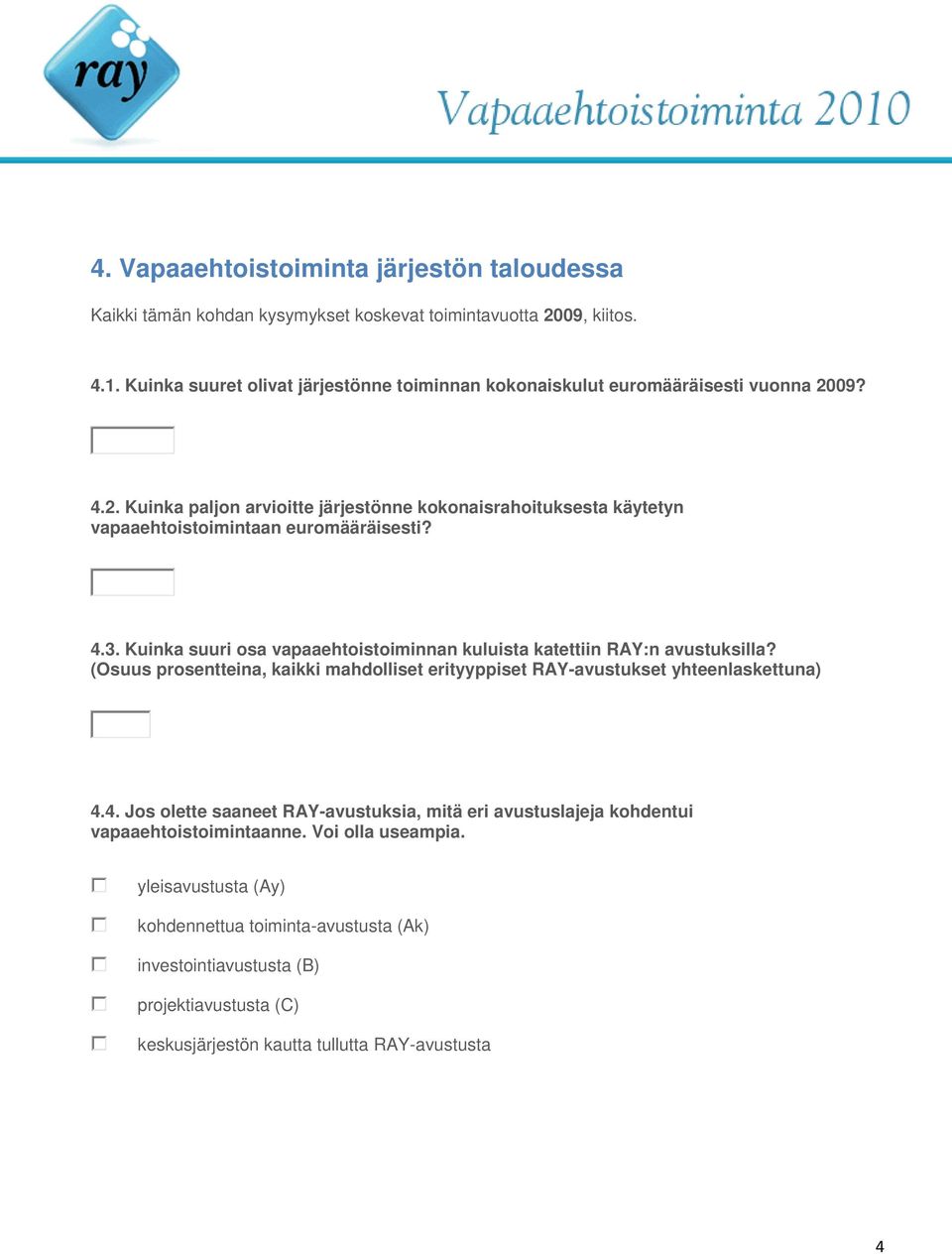 ray

Vapaaehtoistoiminta 2010

4. Vapaaehtoistoiminta järjestön taloudessa

Kaikki tämän kohdan kysymykset koskevat toimintavuotta 2009, kiitos.

4.1. Kuinka suuret olivat järjestönne toiminnan kokonaiskulut euromääräisesti vuonna 2009?

4.2. Kuinka paljon arvioitte järjestönne kokonaisrahoituksesta käytetyn vapaaehtoistoimintaan euromääräisesti?

4.3. Kuinka suuri osa vapaaehtoistoiminnan kuluista katettiin RAY:n avustuksilla? (Osuus prosentteina, kaikki mahdolliset erityyppiset RAY-avustukset yhteenlaskettuna)

4.4. Jos olette saaneet RAY-avustuksia, mitä eri avustuslajeja kohdentui vapaaehtoistoimintaanne. Voi olla useampia.

yleisavustusta (Ay)

kohdennettua toiminta-avustusta (Ak)

investointiavustusta (B)

projektiavustusta (C)

keskusjärjestön kautta tullutta RAY-avustusta

4